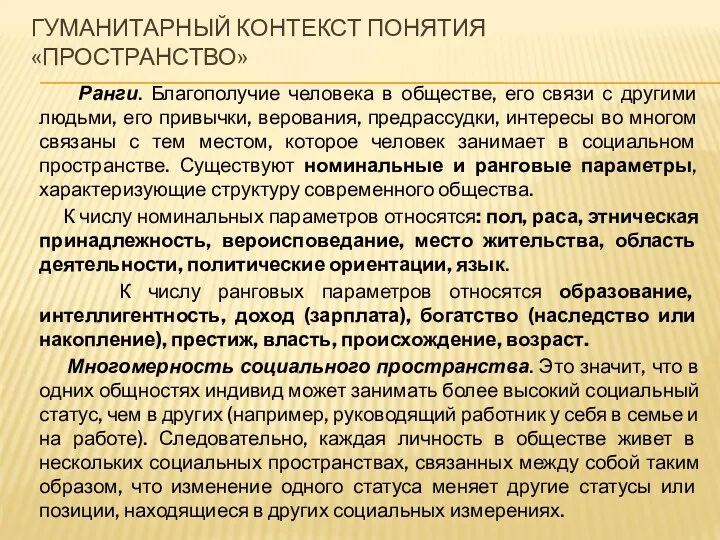 ГУМАНИТАРНЫЙ КОНТЕКСТ ПОНЯТИЯ «ПРОСТРАНСТВО»

Ранги. Благополучие человека в обществе, его связи с другими людьми, его привычки, верования, предрассудки, интересы во многом связаны с тем местом, которое человек занимает в социальном пространстве. Существуют номинальные и ранговые параметры, характеризующие структуру современного общества.

К числу номинальных параметров относятся: пол, раса, этническая принадлежность, вероисповедание, место жительства, область деятельности, политические ориентации, язык.

К числу ранговых параметров относятся образование, интеллигентность, доход (зарплата), богатство (наследство или накопление), престиж, власть, происхождение, возраст.

Многомерность социального пространства. Это значит, что в одних общностях индивид может занимать более высокий социальный статус, чем в других (например, руководящий работник у себя в семье и на работе). Следовательно, каждая личность в обществе живет в нескольких социальных пространствах, связанных между собой таким образом, что изменение одного статуса меняет другие статусы или позиции, находящиеся в других социальных измерениях.